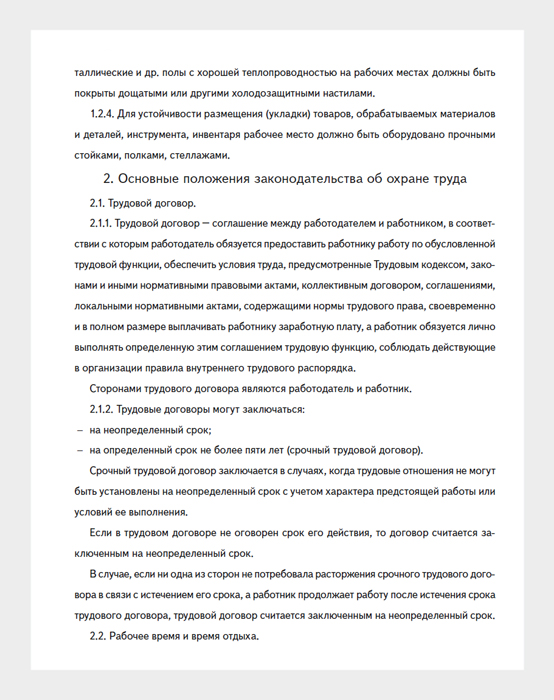 таллические и др. полы с хорошей теплопроводностью на рабочих местах должны быть покрыты дощатыми или другими холодозащитными настилами.

1.2.4. Для устойчивости размещения (укладки) товаров, обрабатываемых материалов и деталей, инструмента, инвентаря рабочее место должно быть оборудовано прочными стойками, полками, стеллажами.

2. Основные положения законодательства об охране труда

2.1. Трудовой договор.

2.1.1. Трудовой договор — соглашение между работодателем и работником, в соответствии с которым работодатель обязуется предоставить работнику работу по обусловленной трудовой функции, обеспечить условия труда, предусмотренные Трудовым кодексом, законами и иными нормативными правовыми актами, коллективным договором, соглашениями, локальными нормативными актами, содержащими нормы трудового права, своевременно и в полном размере выплачивать работнику заработную плату, а работник обязуется лично выполнять определенную этим соглашением трудовую функцию, соблюдать действующие в организации правила внутреннего трудового распорядка.

Сторонами трудового договора являются работодатель и работник.

2.1.2. Трудовые договоры могут заключаться:

– на неопределенный срок;

– на определенный срок не более пяти лет (срочный трудовой договор).

Срочный трудовой договор заключается в случаях, когда трудовые отношения не могут быть установлены на неопределенный срок с учетом характера предстоящей работы или условий ее выполнения.

Если в трудовом договоре не оговорен срок его действия, то договор считается заключенным на неопределенный срок.

В случае, если ни одна из сторон не потребовала расторжения срочного трудового договора в связи с истечением его срока, а работник продолжает работу после истечения срока трудового договора, трудовой договор считается заключенным на неопределенный срок.

2.2. Рабочее время и время отдыха.